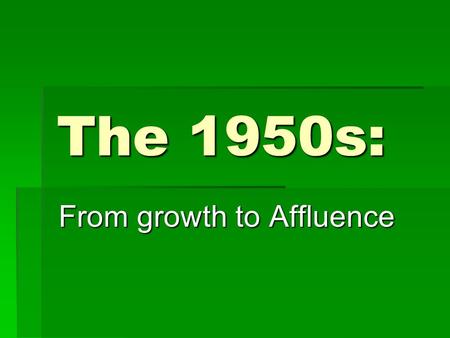 The 1950s:

From growth to Affluence